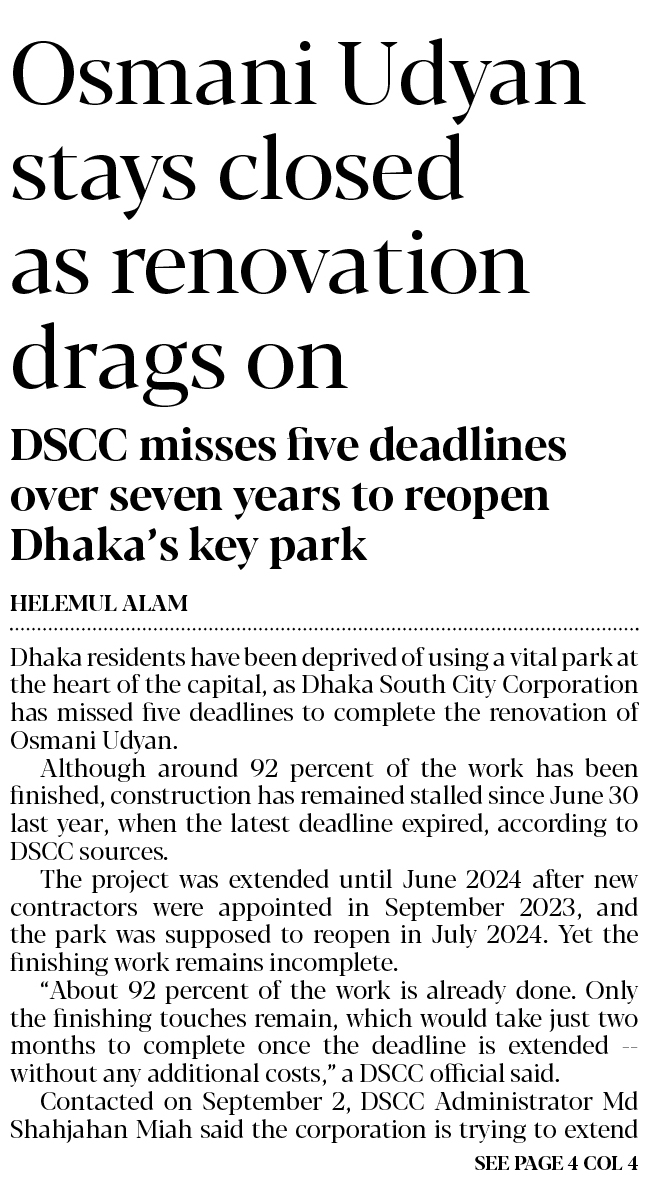 Osmani Udyan stays closed as renovation drags on

DSCC misses five deadlines over seven years to reopen Dhaka's key park

HELEMUL ALAM

Dhaka residents have been deprived of using a vital park at the heart of the capital, as Dhaka South City Corporation has missed five deadlines to complete the renovation of Osmani Udyan.

Although around 92 percent of the work has been finished, construction has remained stalled since June 30 last year, when the latest deadline expired, according to DSCC sources.

The project was extended until June 2024 after new contractors were appointed in September 2023, and the park was supposed to reopen in July 2024. Yet the finishing work remains incomplete.

"About 92 percent of the work is already done. Only the finishing touches remain, which would take just two months to complete once the deadline is extended -- without any additional costs," a DSCC official said.

Contacted on September 2, DSCC Administrator Md Shahjahan Miah said the corporation is trying to extend

SEE PAGE 4 COL 4